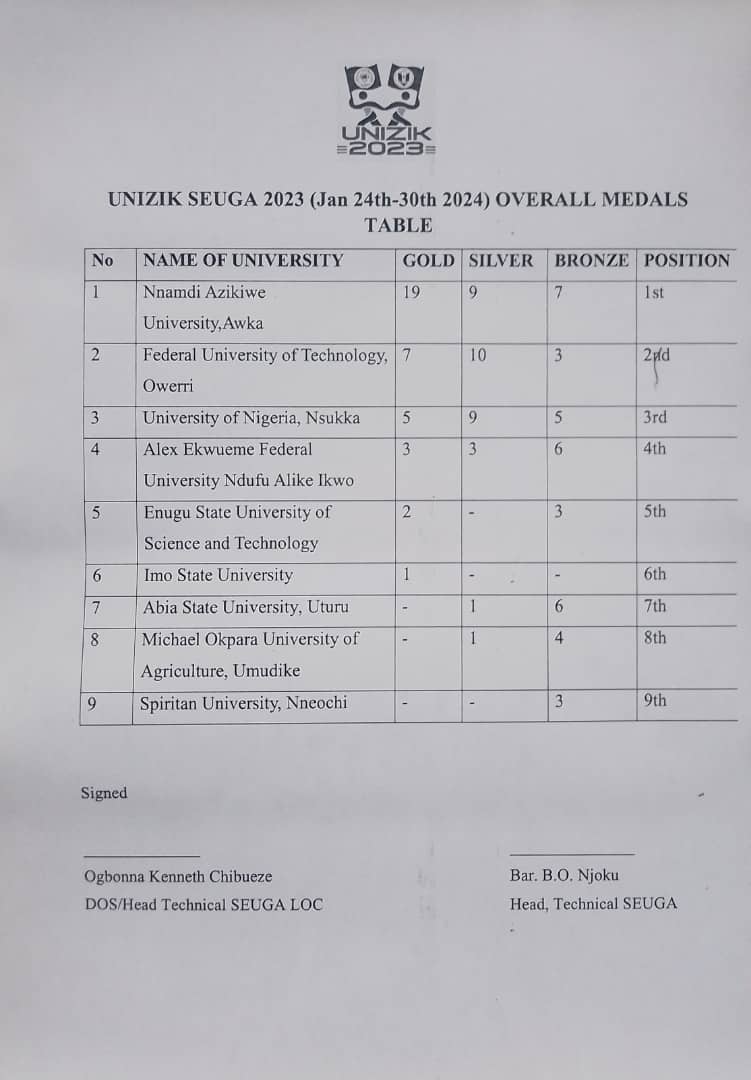 UNIZIK
2023

UNIZIK SEUGA 2023 (Jan 24th-30th 2024) OVERALL MEDALS TABLE

| No | NAME OF UNIVERSITY | GOLD | SILVER | BRONZE | POSITION |
|---|---|---|---|---|---|
| 1 | Nnamdi Azikiwe University,Awka | 19 | 9 | 7 | 1st |
| 2 | Federal University of Technology, Owerri | 7 | 10 | 3 | 2nd |
| 3 | University of Nigeria, Nsukka | 5 | 9 | 5 | 3rd |
| 4 | Alex Ekwueme Federal University Ndufu Alike Ikwo | 3 | 3 | 6 | 4th |
| 5 | Enugu State University of Science and Technology | 2 | - | 3 | 5th |
| 6 | Imo State University | 1 | - | - | 6th |
| 7 | Abia State University, Uturu | - | 1 | 6 | 7th |
| 8 | Michael Okpara University of Agriculture, Umudike | - | 1 | 4 | 8th |
| 9 | Spiritan University, Nneochi | - | - | 3 | 9th |

Signed

Ogbonna Kenneth Chibueze
DOS/Head Technical SEUGA LOC

Bar. B.O. Njoku
Head, Technical SEUGA